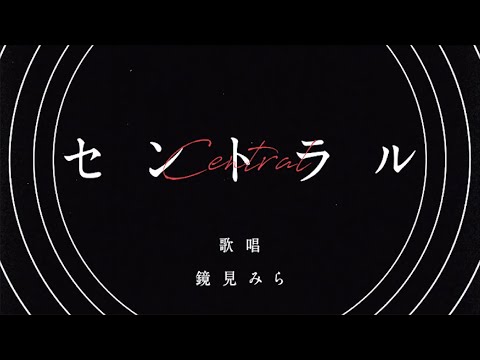 セントラル
Central

歌唱
鏡見みら